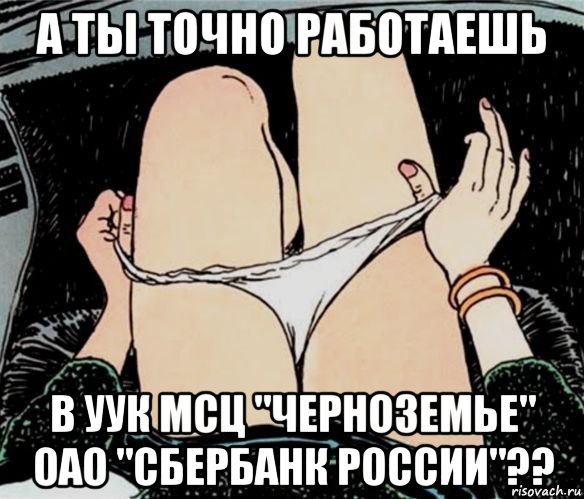 А ТЫ ТОЧНО РАБОТАЕШЬ

В УУК МСЦ "ЧЕРНОЗЕМЬЕ" ОАО "СБЕРБАНК РОССИИ"??

risovach.ru